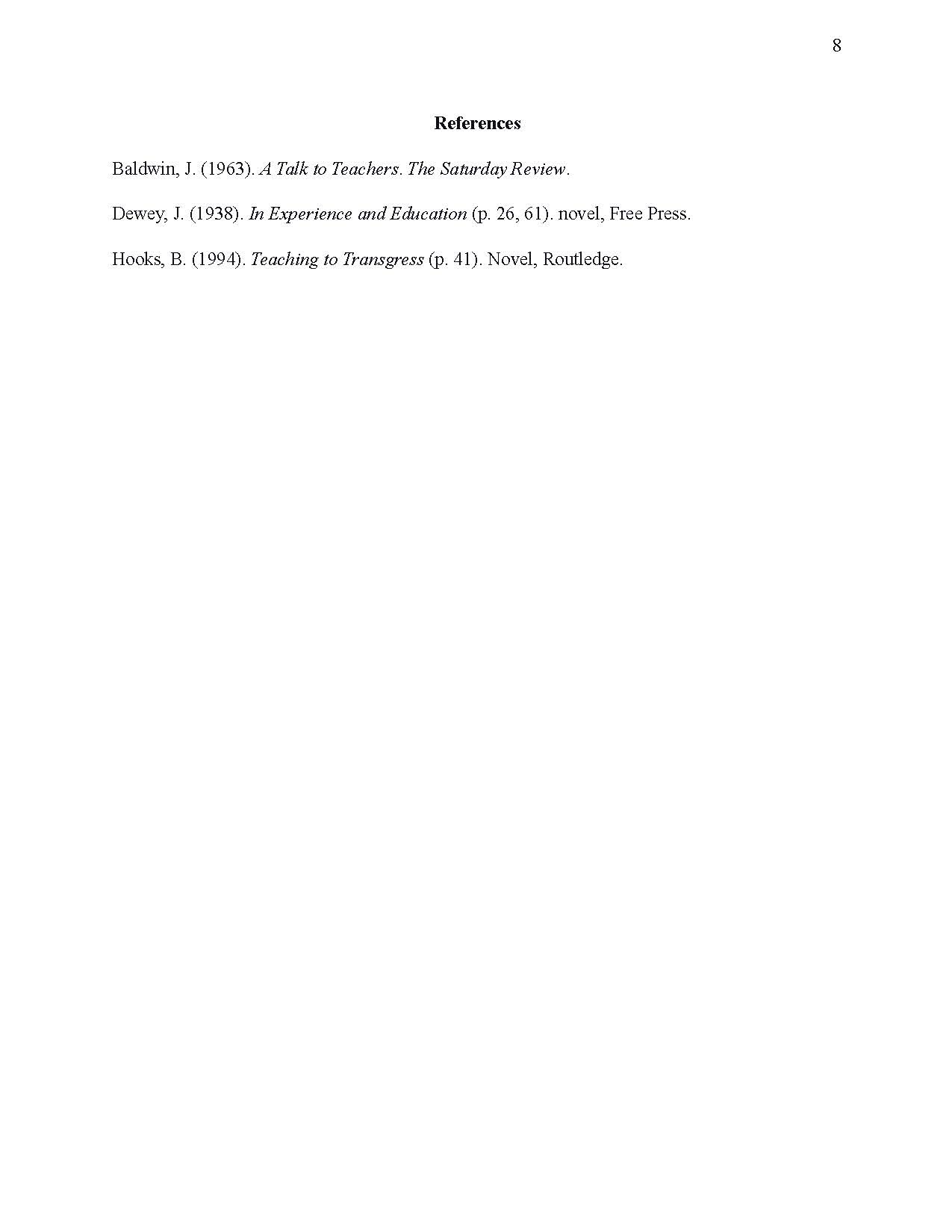 8

References

Baldwin, J. (1963). A Talk to Teachers. The Saturday Review.

Dewey, J. (1938). In Experience and Education (p. 26, 61). novel, Free Press.

Hooks, B. (1994). Teaching to Transgress (p. 41). Novel, Routledge.